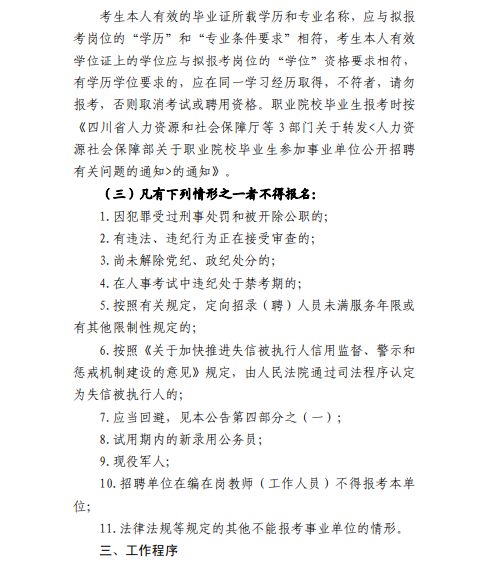 考生本人有效的毕业证所载学历和专业名称，应与拟报考岗位的“学历”和“专业条件要求”相符，考生本人有效学位证上的学位应与拟报考岗位的“学位”资格要求相符，有学历学位要求的，应在同一学习经历取得，不符者，请勿报考，否则取消考试或聘用资格。职业院校毕业生报考时按《四川省人力资源和社会保障厅等3部门关于转发<人力资源社会保障部关于职业院校毕业生参加事业单位公开招聘有关问题的通知>的通知》。

（三）凡有下列情形之一者不得报名：

1. 因犯罪受过刑事处罚和被开除公职的；

2. 有违法、违纪行为正在接受审查的；

3. 尚未解除党纪、政纪处分的；

4. 在人事考试中违纪处于禁考期的；

5. 按照有关规定，定向招录（聘）人员未满服务年限或有其他限制性规定的；

6. 按照《关于加快推进失信被执行人信用监督、警示和惩戒机制建设的意见》规定，由人民法院通过司法程序认定为失信被执行人的；

7. 应当回避，见本公告第四部分之（一）；

8. 试用期内的新录用公务员；

9. 现役军人；

10. 招聘单位在编在岗教师（工作人员）不得报考本单位；

11. 法律法规等规定的其他不能报考事业单位的情形。

三、工作程序